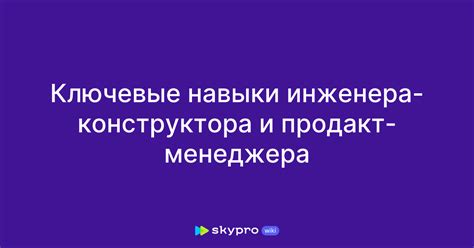 Ключевые навыки инженера-конструктора и продакт-менеджера

skypro wiki